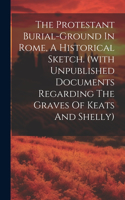 The Protestant Burial-Ground In Rome, A Historical Sketch. (with Unpublished Documents Regarding The Graves Of Keats And Shelly)